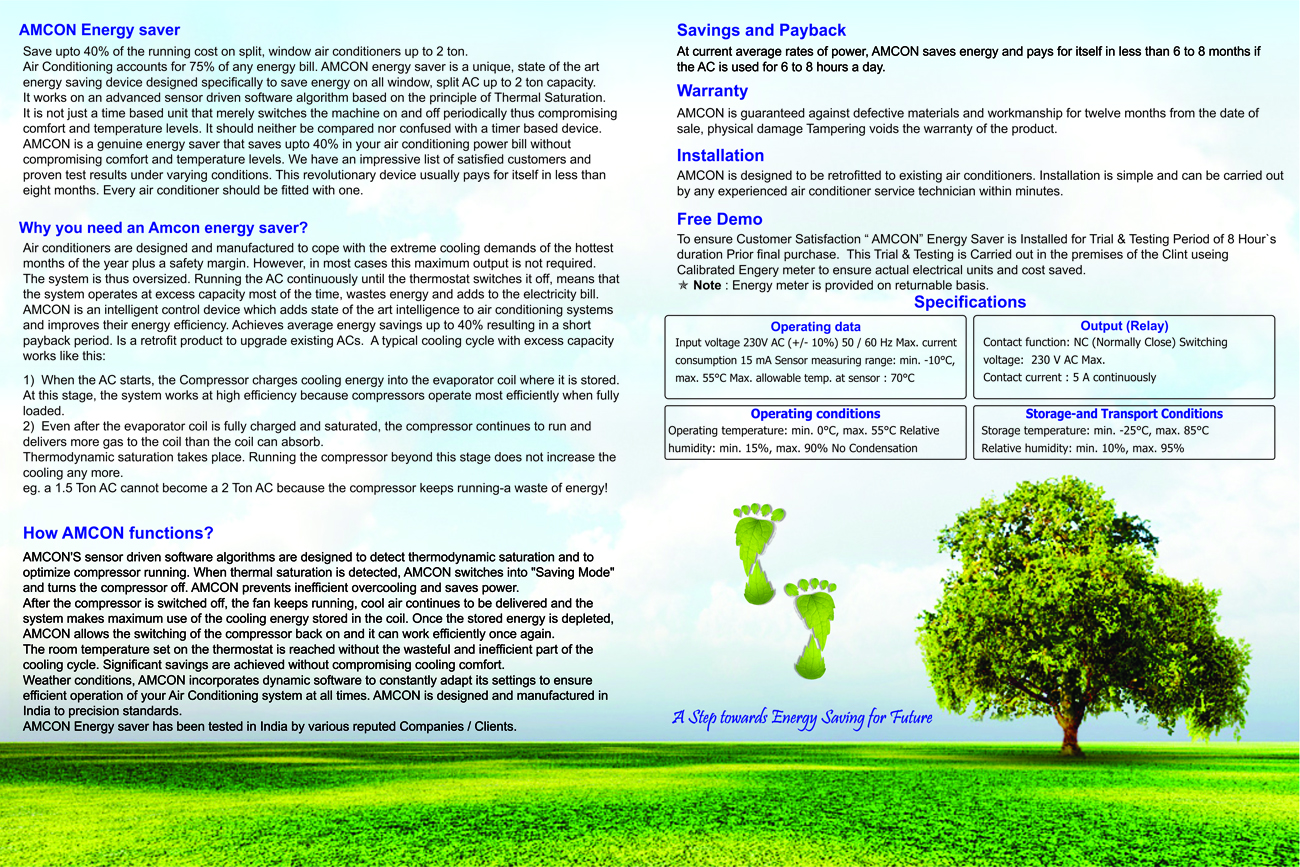 AMCON Energy saver

Save upto 40% of the running cost on split, window air conditioners up to 2 ton.
Air Conditioning accounts for 75% of any energy bill. AMCON energy saver is a unique, state of the art energy saving device designed specifically to save energy on all window, split AC up to 2 ton capacity. It works on an advanced sensor driven software algorithm based on the principle of Thermal Saturation. It is not just a time based unit that merely switches the machine on and off periodically thus compromising comfort and temperature levels. It should neither be compared nor confused with a timer based device. AMCON is a genuine energy saver that saves upto 40% in your air conditioning power bill without compromising comfort and temperature levels. We have an impressive list of satisfied customers and proven test results under varying conditions. This revolutionary device usually pays for itself in less than eight months. Every air conditioner should be fitted with one.

Why you need an Amcon energy saver?

Air conditioners are designed and manufactured to cope with the extreme cooling demands of the hottest months of the year plus a safety margin. However, in most cases this maximum output is not required. The system is thus oversized. Running the AC continuously until the thermostat switches it off, means that the system operates at excess capacity most of the time, wastes energy and adds to the electricity bill. AMCON is an intelligent control device which adds state of the art intelligence to air conditioning systems and improves their energy efficiency. Achieves average energy savings up to 40% resulting in a short payback period. Is a retrofit product to upgrade existing ACs. A typical cooling cycle with excess capacity works like this:

1) When the AC starts, the Compressor charges cooling energy into the evaporator coil where it is stored. At this stage, the system works at high efficiency because compressors operate most efficiently when fully loaded.
2) Even after the evaporator coil is fully charged and saturated, the compressor continues to run and delivers more gas to the coil than the coil can absorb.
Thermodynamic saturation takes place. Running the compressor beyond this stage does not increase the cooling any more.
eg. a 1.5 Ton AC cannot become a 2 Ton AC because the compressor keeps running-a waste of energy!

How AMCON functions?

AMCON'S sensor driven software algorithms are designed to detect thermodynamic saturation and to optimize compressor running. When thermal saturation is detected, AMCON switches into "Saving Mode" and turns the compressor off. AMCON prevents inefficient overcooling and saves power.
After the compressor is switched off, the fan keeps running, cool air continues to be delivered and the system makes maximum use of the cooling energy stored in the coil. Once the stored energy is depleted, AMCON allows the switching of the compressor back on and it can work efficiently once again.
The room temperature set on the thermostat is reached without the wasteful and inefficient part of the cooling cycle. Significant savings are achieved without compromising cooling comfort.
Weather conditions, AMCON incorporates dynamic software to constantly adapt its settings to ensure efficient operation of your Air Conditioning system at all times. AMCON is designed and manufactured in India to precision standards.
AMCON Energy saver has been tested in India by various reputed Companies / Clients.

Savings and Payback

At current average rates of power, AMCON saves energy and pays for itself in less than 6 to 8 months if the AC is used for 6 to 8 hours a day.

Warranty

AMCON is guaranteed against defective materials and workmanship for twelve months from the date of sale, physical damage Tampering voids the warranty of the product.

Installation

AMCON is designed to be retrofitted to existing air conditioners. Installation is simple and can be carried out by any experienced air conditioner service technician within minutes.

Free Demo

To ensure Customer Satisfaction “ AMCON” Energy Saver is Installed for Trial & Testing Period of 8 Hour`s duration Prior final purchase. This Trial & Testing is Carried out in the premises of the Clint useing Calibrated Engery meter to ensure actual electrical units and cost saved.
★ Note : Energy meter is provided on returnable basis.

Specifications

Operating data
Input voltage 230V AC (+/- 10%) 50 / 60 Hz Max. current consumption 15 mA Sensor measuring range: min. -10°C, max. 55°C Max. allowable temp. at sensor : 70°C

Output (Relay)
Contact function: NC (Normally Close) Switching voltage: 230 V AC Max.
Contact current : 5 A continuously

Operating conditions
Operating temperature: min. 0°C, max. 55°C Relative humidity: min. 15%, max. 90% No Condensation

Storage-and Transport Conditions
Storage temperature: min. -25°C, max. 85°C
Relative humidity: min. 10%, max. 95%

A Step towards Energy Saving for Future